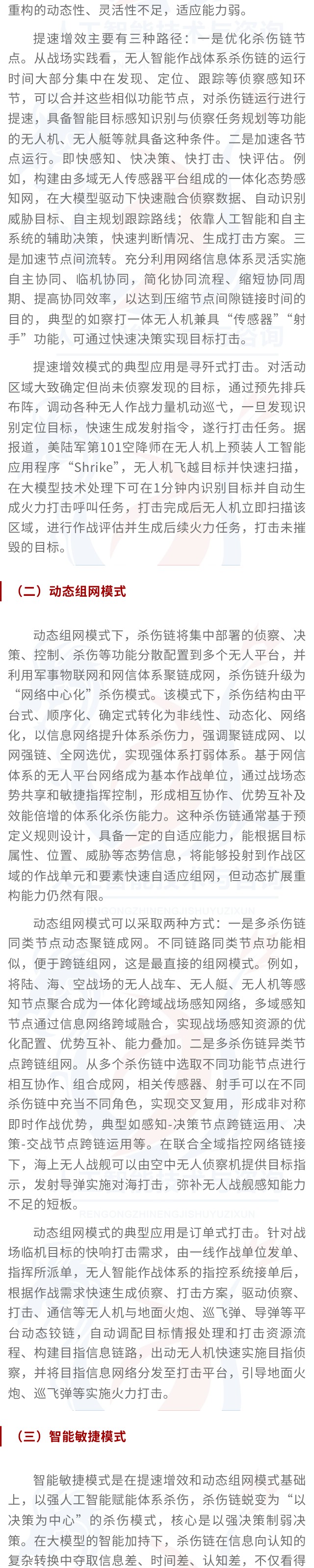 重构的动态性、灵活性不足，适应能力弱。

提速增效主要有三种路径：一是优化杀伤链节点。从战场实践看，无人智能作战体系杀伤链的运行时间大部分集中在发现、定位、跟踪等侦察感知环节，可以合并这些相似功能节点，对杀伤链运行进行提速，具备智能目标感知识别与侦察任务规划等功能的无人机、无人艇等就具备这种条件。二是加速各节点运行。即快感知、快决策、快打击、快评估。例如，构建由多域无人传感器平台组成的一体化态势感知网，在大模型驱动下快速融合侦察数据、自动识别威胁目标、自主规划跟踪路线；依靠人工智能和自主系统的辅助决策，快速判断情况、生成打击方案。三是加速节点间流转。充分利用网络信息体系灵活实施自主协同、临机协同，简化协同流程、缩短协同周期、提高协同效率，以达到压缩节点间隙链接时间的目的，典型的如察打一体无人机兼具“传感器”“射手”功能，可通过快速决策实现目标打击。

提速增效模式的典型应用是寻歼式打击。对活动区域大致确定但尚未侦察发现的目标，通过预先排兵布阵，调动各种无人作战力量机动巡弋，一旦发现识别定位目标，快速生成发射指令，遂行打击任务。据报道，美陆军第101空降师在无人机上预装人工智能应用程序“Shrike”，无人机飞越目标并快速扫描，在大模型技术处理下可在1分钟内识别目标并自动生成火力打击呼叫任务，打击完成后无人机立即扫描该区域，进行作战评估并生成后续火力任务，打击未摧毁的目标。

（二）动态组网模式

动态组网模式下，杀伤链将集中部署的侦察、决策、控制、杀伤等功能分散配置到多个无人平台，并利用军事物联网和网信体系聚链成网，杀伤链升级为“网络中心化”杀伤模式。该模式下，杀伤结构由平台式、顺序化、确定式转化为非线性、动态化、网络化，以信息网络提升体系杀伤力，强调聚链成网、以网强链、全网选优，实现强体系打弱体系。基于网信体系的无人平台网络成为基本作战单位，通过战场态势共享和敏捷指挥控制，形成相互协作、优势互补及效能倍增的体系化杀伤能力。这种杀伤链通常基于预定义规则设计，具备一定的自适应能力，能根据目标属性、位置、威胁等态势信息，将能够投射到作战区域的作战单元和要素快速自适应组网，但动态扩展重构能力仍然有限。

动态组网模式可以采取两种方式：一是多杀伤链同类节点动态聚链成网。不同链路同类节点功能相似，便于跨链组网，这是最直接的组网模式。例如，将陆、海、空战场的无人战车、无人艇、无人机等感知节点聚合成为一体化跨域战场感知网络，多域感知节点通过信息网络跨域融合，实现战场感知资源的优化配置、优势互补、能力叠加。二是多杀伤链异类节点跨链组网。从多个杀伤链中选取不同功能节点进行相互协作、组合成网，相关传感器、射手可以在不同杀伤链中充当不同角色，实现交叉复用，形成非对称即时作战优势，典型如感知-决策节点跨链运用、决策-交战节点跨链运用等。在联合全域指控网络链接下，海上无人战舰可以由空中无人侦察机提供目标指示，发射导弹实施对海打击，弥补无人战舰感知能力不足的短板。

动态组网模式的典型应用是订单式打击。针对战场临机目标的快响打击需求，由一线作战单位发单、指挥所派单，无人智能作战体系的指控系统接单后，根据作战需求快速生成侦察、打击方案，驱动侦察、打击、通信等无人机与地面火炮、巡飞弹、导弹等平台动态铰链，自动调配目标情报处理和打击资源流程、构建目指信息链路，出动无人机快速实施目指侦察，并将目指信息网络分发至打击平台，引导地面火炮、巡飞弹等实施火力打击。

（三）智能敏捷模式

智能敏捷模式是在提速增效和动态组网模式基础上，以强人工智能赋能体系杀伤，杀伤链蜕变为“以决策为中心”的杀伤模式，核心是以强决策制弱决策。在大模型的智能加持下，杀伤链在信息向认知的复杂转换中夺取信息差、时间差、认知差，不仅看得